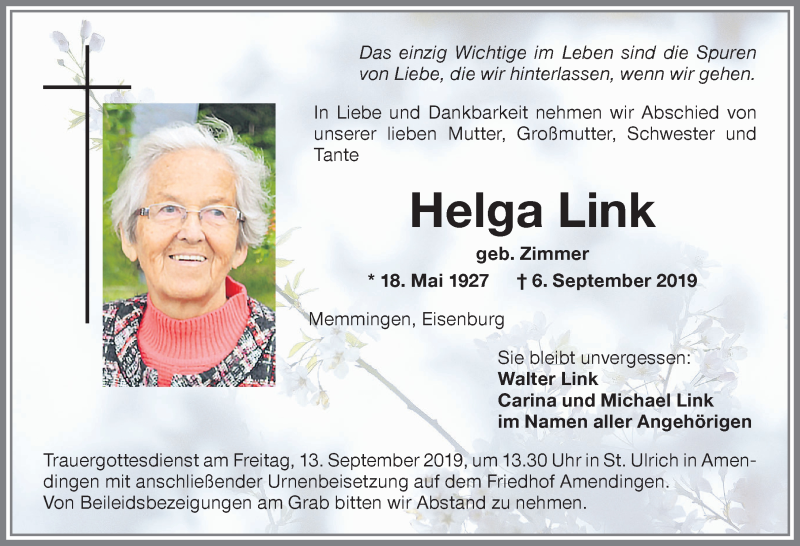 Das einzig Wichtige im Leben sind die Spuren von Liebe, die wir hinterlassen, wenn wir gehen.

In Liebe und Dankbarkeit nehmen wir Abschied von unserer lieben Mutter, Großmutter, Schwester und Tante

Helga Link

geb. Zimmer

* 18. Mai 1927 † 6. September 2019

Memmingen, Eisenburg

Sie bleibt unvergessen:
Walter Link
Carina und Michael Link
im Namen aller Angehörigen

Trauergottesdienst am Freitag, 13. September 2019, um 13.30 Uhr in St. Ulrich in Amendingen mit anschließender Urnenbeisetzung auf dem Friedhof Amendingen.
Von Beileidsbezeigungen am Grab bitten wir Abstand zu nehmen.